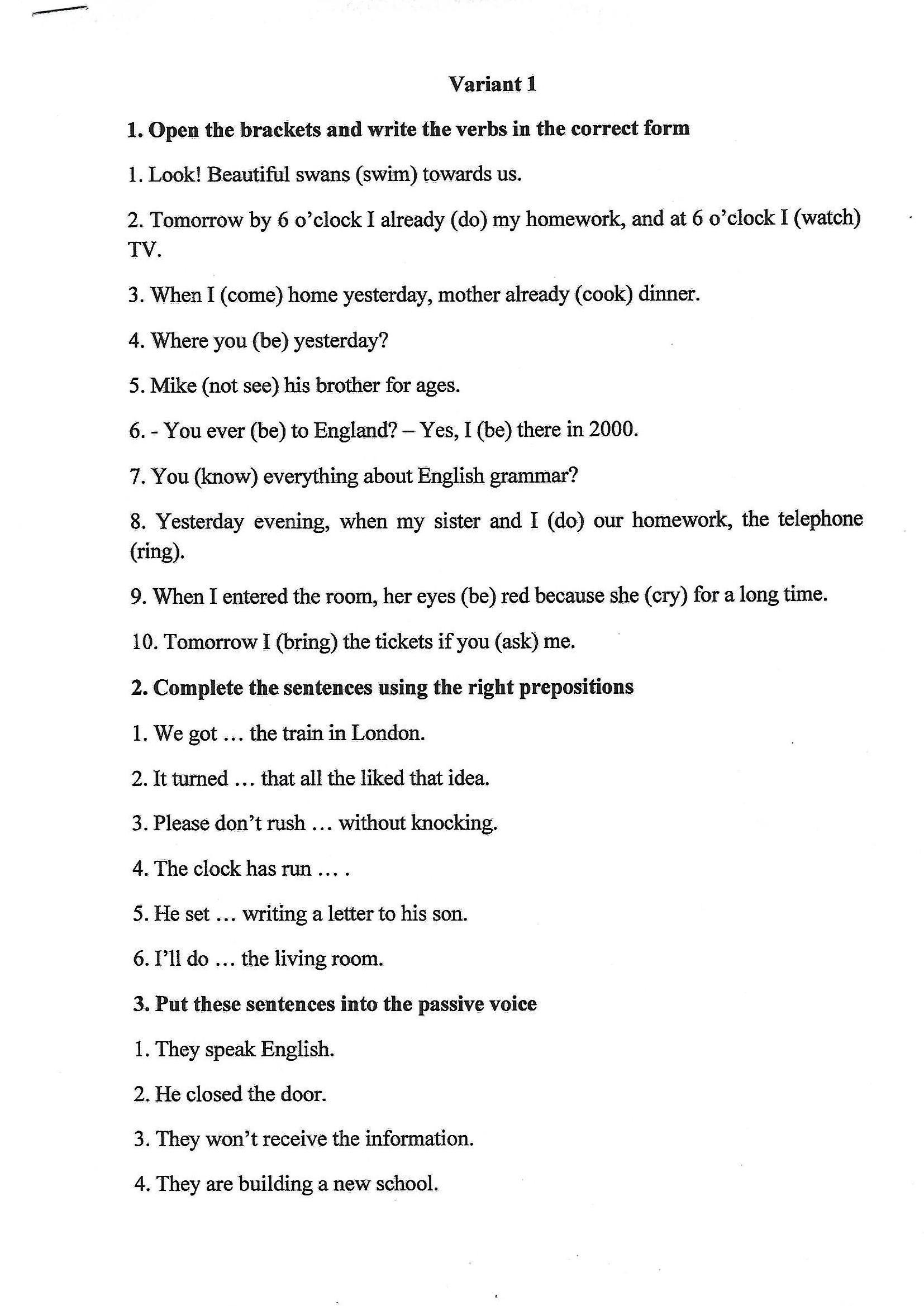 Variant 1

1. Open the brackets and write the verbs in the correct form

1. Look! Beautiful swans (swim) towards us.

2. Tomorrow by 6 o'clock I already (do) my homework, and at 6 o'clock I (watch) TV.

3. When I (come) home yesterday, mother already (cook) dinner.

4. Where you (be) yesterday?

5. Mike (not see) his brother for ages.

6. - You ever (be) to England? – Yes, I (be) there in 2000.

7. You (know) everything about English grammar?

8. Yesterday evening, when my sister and I (do) our homework, the telephone (ring).

9. When I entered the room, her eyes (be) red because she (cry) for a long time.

10. Tomorrow I (bring) the tickets if you (ask) me.

2. Complete the sentences using the right prepositions

1. We got … the train in London.

2. It turned … that all the liked that idea.

3. Please don't rush … without knocking.

4. The clock has run … .

5. He set … writing a letter to his son.

6. I'll do … the living room.

3. Put these sentences into the passive voice

1. They speak English.

2. He closed the door.

3. They won't receive the information.

4. They are building a new school.